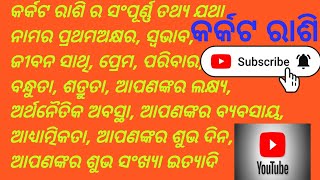 କର୍କଟ ରାଶି ର ସଂପୂର୍ଣ୍ଣ ତଥ୍ୟ ଯଥା ନାମର ପ୍ରଥମଅକ୍ଷର, ସ୍ୱଭାବ, ଜୀବନ ସାଥି, ପ୍ରେମ, ପରିବାର, ବନ୍ଧୁତା, ଶତ୍ରୁତା, ଆପଣଙ୍କର ଲକ୍ଷ୍ୟ, ଅର୍ଥନୈତିକ ଅବସ୍ଥା, ଆପଣଙ୍କର ବ୍ୟବସାୟ, ଆଧାତ୍ମିକତା, ଆପଣଙ୍କର ଶୁଭ ଦିନ, ଆପଣଙ୍କର ଶୁଭ ସଂଖ୍ୟା ଇତ୍ୟାଦି

କର୍କଟ ରାଶି

Subscribe

YouTube